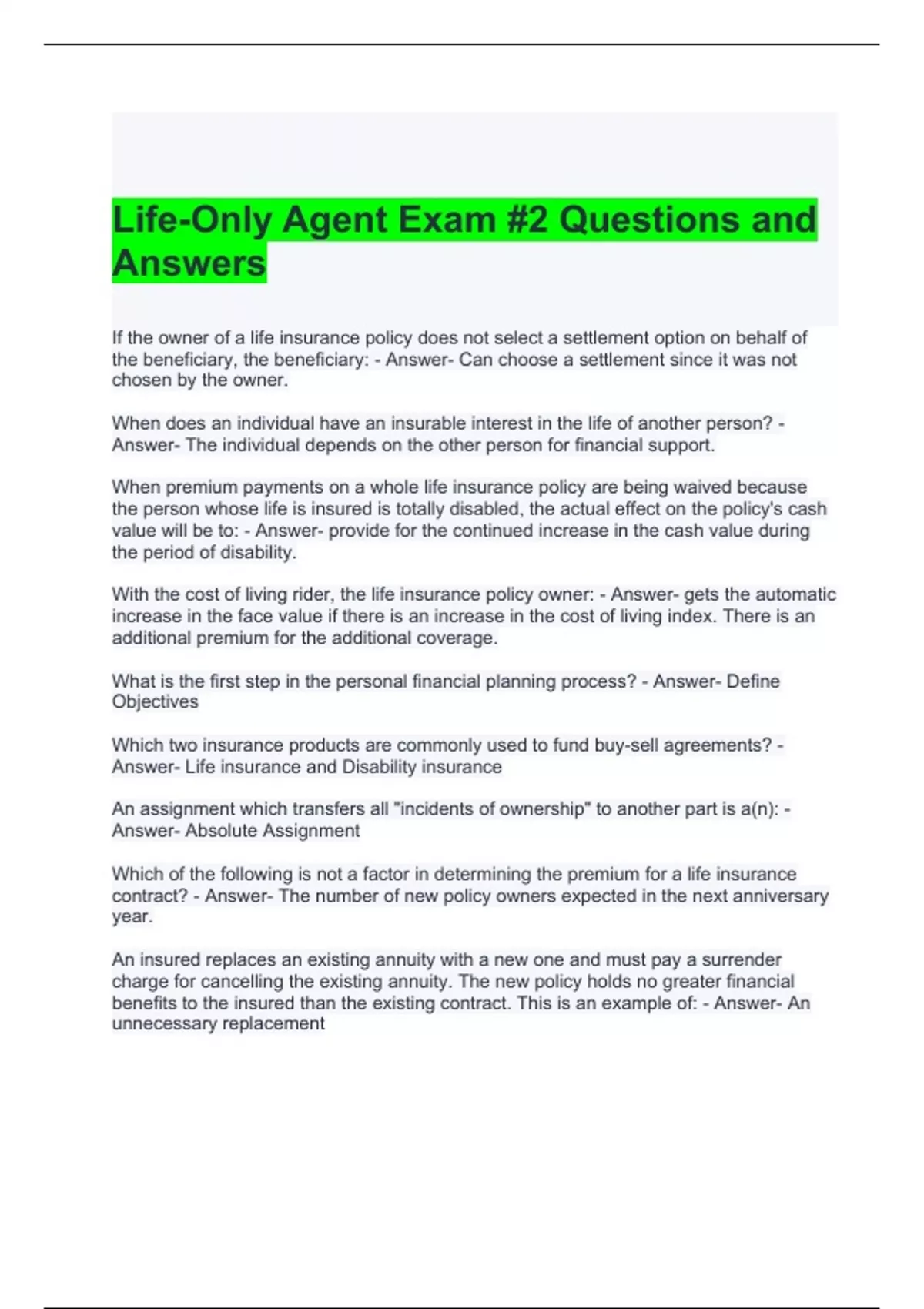 Life-Only Agent Exam #2 Questions and Answers

If the owner of a life insurance policy does not select a settlement option on behalf of the beneficiary, the beneficiary: - Answer- Can choose a settlement since it was not chosen by the owner.

When does an individual have an insurable interest in the life of another person? - Answer- The individual depends on the other person for financial support.

When premium payments on a whole life insurance policy are being waived because the person whose life is insured is totally disabled, the actual effect on the policy's cash value will be to: - Answer- provide for the continued increase in the cash value during the period of disability.

With the cost of living rider, the life insurance policy owner: - Answer- gets the automatic increase in the face value if there is an increase in the cost of living index. There is an additional premium for the additional coverage.

What is the first step in the personal financial planning process? - Answer- Define Objectives

Which two insurance products are commonly used to fund buy-sell agreements? - Answer- Life insurance and Disability insurance

An assignment which transfers all "incidents of ownership" to another part is a(n): - Answer- Absolute Assignment

Which of the following is not a factor in determining the premium for a life insurance contract? - Answer- The number of new policy owners expected in the next anniversary year.

An insured replaces an existing annuity with a new one and must pay a surrender charge for cancelling the existing annuity. The new policy holds no greater financial benefits to the insured than the existing contract. This is an example of: - Answer- An unnecessary replacement